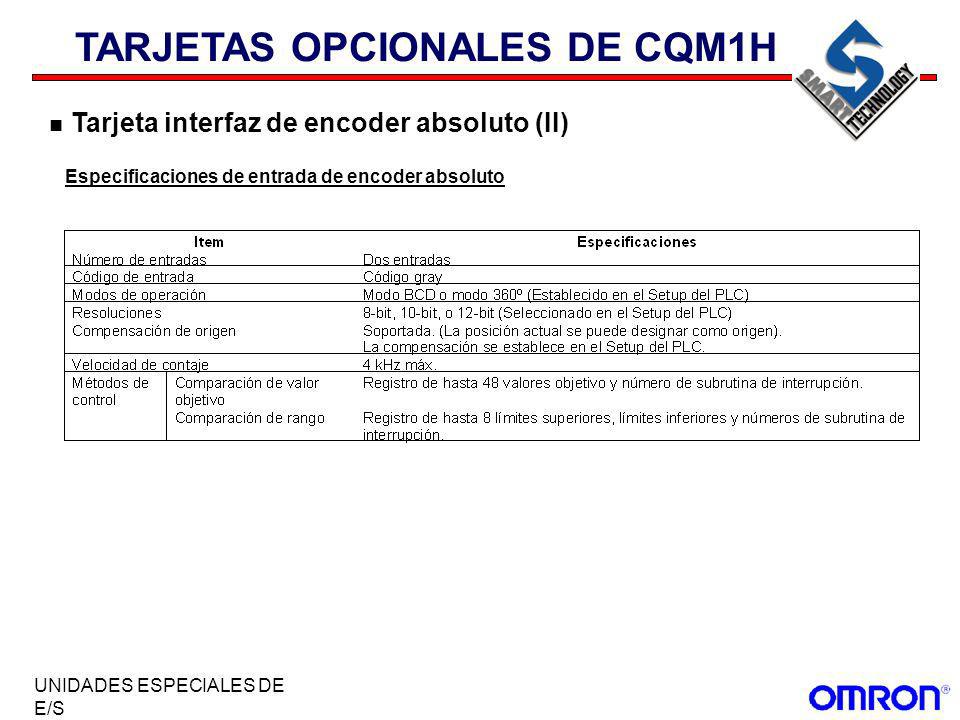 TARJETAS OPCIONALES DE CQM1H

SMART TECHNOLOGY

Tarjeta interfaz de encoder absoluto (II)

Especificaciones de entrada de encoder absoluto

| Item | | Especificaciones |
|---|---|---|
| Número de entradas | | Dos entradas |
| Código de entrada | | Código gray |
| Modos de operación | | Modo BCD o modo 360º (Establecido en el Setup del PLC) |
| Resoluciones | | 8-bit, 10-bit, o 12-bit (Seleccionado en el Setup del PLC) |
| Compensación de origen | | Soportada. (La posición actual se puede designar como origen). La compensación se establece en el Setup del PLC. |
| Velocidad de contaje | | 4 kHz máx. |
| Métodos de control | Comparación de valor objetivo | Registro de hasta 48 valores objetivo y número de subrutina de interrupción. |
| | Comparación de rango | Registro de hasta 8 límites superiores, límites inferiores y números de subrutina de interrupción. |

UNIDADES ESPECIALES DE E/S

OMRON®